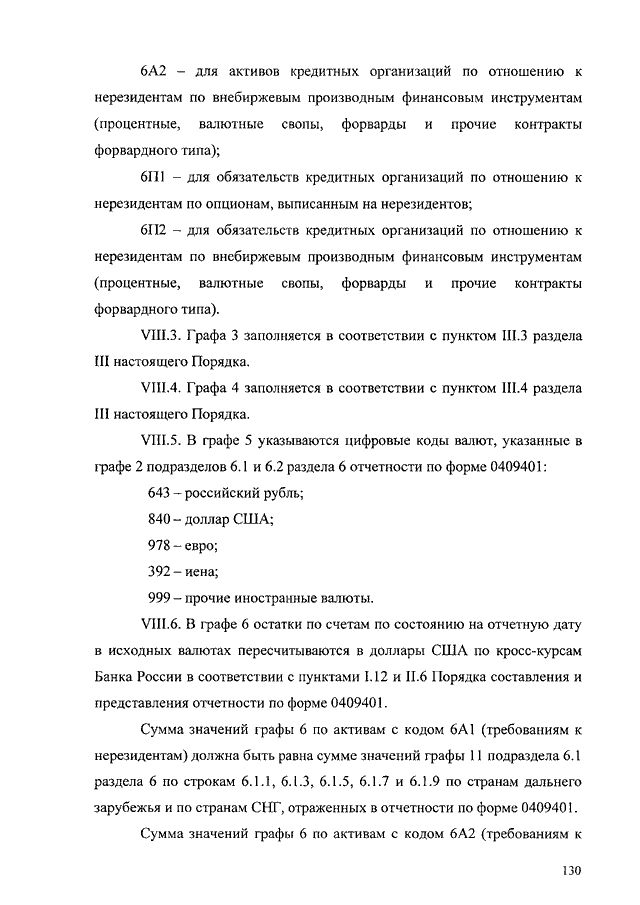 6А2 – для активов кредитных организаций по отношению к нерезидентам по внебиржевым производным финансовым инструментам (процентные, валютные свопы, форварды и прочие контракты форвардного типа);

6П1 – для обязательств кредитных организаций по отношению к нерезидентам по опционам, выписанным на нерезидентов;

6П2 – для обязательств кредитных организаций по отношению к нерезидентам по внебиржевым производным финансовым инструментам (процентные, валютные свопы, форварды и прочие контракты форвардного типа).

VIII.3. Графа 3 заполняется в соответствии с пунктом III.3 раздела III настоящего Порядка.

VIII.4. Графа 4 заполняется в соответствии с пунктом III.4 раздела III настоящего Порядка.

VIII.5. В графе 5 указываются цифровые коды валют, указанные в графе 2 подразделов 6.1 и 6.2 раздела 6 отчетности по форме 0409401:

643 – российский рубль;

840 – доллар США;

978 – евро;

392 – иена;

999 – прочие иностранные валюты.

VIII.6. В графе 6 остатки по счетам по состоянию на отчетную дату в исходных валютах пересчитываются в доллары США по кросс-курсам Банка России в соответствии с пунктами I.12 и II.6 Порядка составления и представления отчетности по форме 0409401.

Сумма значений графы 6 по активам с кодом 6А1 (требованиям к нерезидентам) должна быть равна сумме значений графы 11 подраздела 6.1 раздела 6 по строкам 6.1.1, 6.1.3, 6.1.5, 6.1.7 и 6.1.9 по странам дальнего зарубежья и по странам СНГ, отраженных в отчетности по форме 0409401.

Сумма значений графы 6 по активам с кодом 6А2 (требованиям к

130